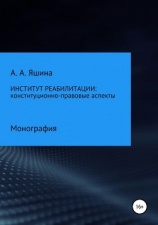 А. А. Яшина

ИНСТИТУТ РЕАБИЛИТАЦИИ: конституционно-правовые аспекты

Монография

16+